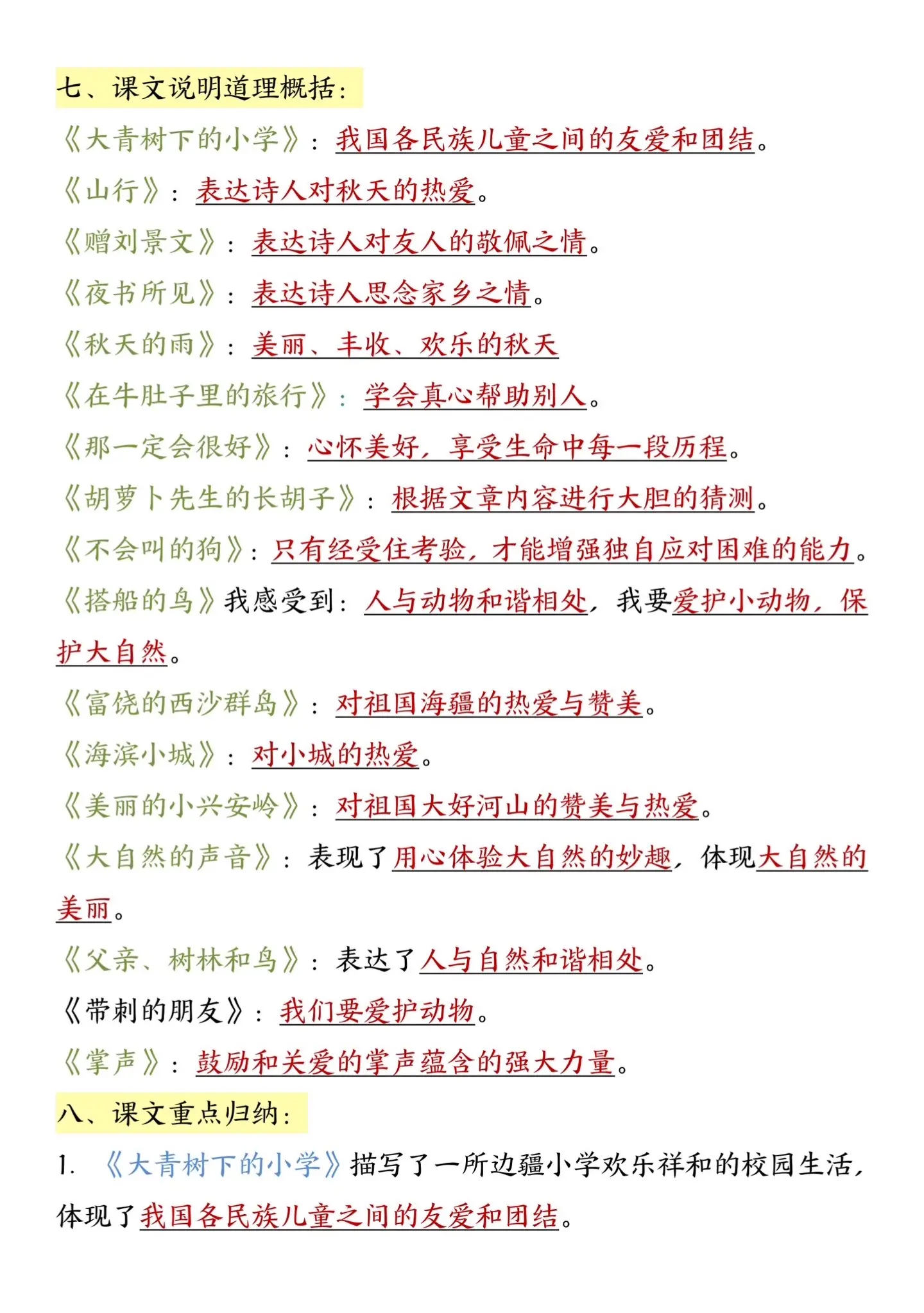 七、课文说明道理概括：

《大青树下的小学》：我国各民族儿童之间的友爱和团结。

《山行》：表达诗人对秋天的热爱。

《赠刘景文》：表达诗人对友人的敬佩之情。

《夜书所见》：表达诗人思念家乡之情。

《秋天的雨》：美丽、丰收、欢乐的秋天

《在牛肚子里的旅行》：学会真心帮助别人。

《那一定会很好》：心怀美好，享受生命中每一段历程。

《胡萝卜先生的长胡子》：根据文章内容进行大胆的猜测。

《不会叫的狗》：只有经受住考验，才能增强独自应对困难的能力。

《搭船的鸟》我感受到：人与动物和谐相处，我要爱护小动物，保护大自然。

《富饶的西沙群岛》：对祖国海疆的热爱与赞美。

《海滨小城》：对小城的热爱。

《美丽的小兴安岭》：对祖国大好河山的赞美与热爱。

《大自然的声音》：表现了用心体验大自然的妙趣，体现大自然的美丽。

《父亲、树林和鸟》：表达了人与自然和谐相处。

《带刺的朋友》：我们要爱护动物。

《掌声》：鼓励和关爱的掌声蕴含的强大力量。

八、课文重点归纳：

1. 《大青树下的小学》描写了一所边疆小学欢乐祥和的校园生活，体现了我国各民族儿童之间的友爱和团结。